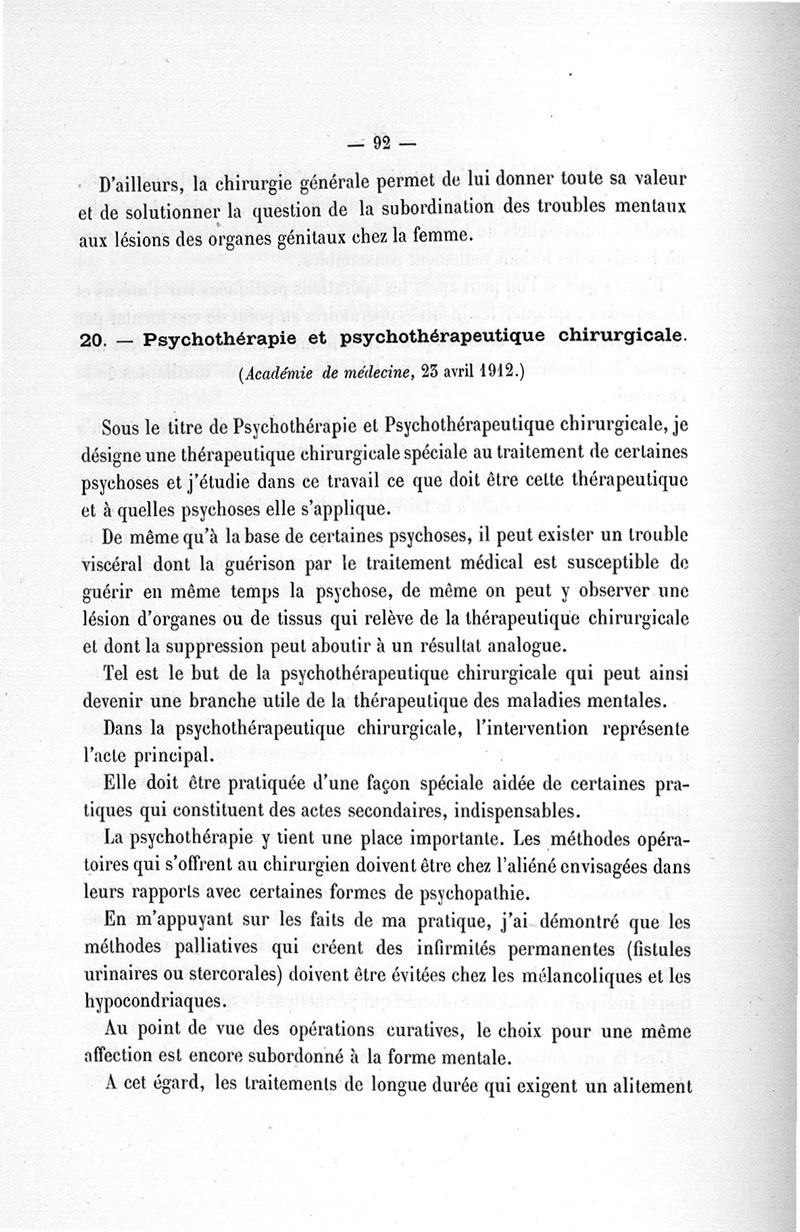 — 92 —

D'ailleurs, la chirurgie générale permet de lui donner toute sa valeur et de solutionner la question de la subordination des troubles mentaux aux lésions des organes génitaux chez la femme.

20. — Psychothérapie et psychothérapeutique chirurgicale.

(Académie de médecine, 23 avril 1912.)

Sous le titre de Psychothérapie et Psychothérapeutique chirurgicale, je désigne une thérapeutique chirurgicale spéciale au traitement de certaines psychoses et j'étudie dans ce travail ce que doit être cette thérapeutique et à quelles psychoses elle s'applique.

De même qu'à la base de certaines psychoses, il peut exister un trouble viscéral dont la guérison par le traitement médical est susceptible de guérir en même temps la psychose, de même on peut y observer une lésion d'organes ou de tissus qui relève de la thérapeutique chirurgicale et dont la suppression peut aboutir à un résultat analogue.

Tel est le but de la psychothérapeutique chirurgicale qui peut ainsi devenir une branche utile de la thérapeutique des maladies mentales.

Dans la psychothérapeutique chirurgicale, l'intervention représente l'acte principal.

Elle doit être pratiquée d'une façon spéciale aidée de certaines pratiques qui constituent des actes secondaires, indispensables.

La psychothérapie y tient une place importante. Les méthodes opératoires qui s'offrent au chirurgien doivent être chez l'aliéné envisagées dans leurs rapports avec certaines formes de psychopathie.

En m'appuyant sur les faits de ma pratique, j'ai démontré que les méthodes palliatives qui créent des infirmités permanentes (fistules urinaires ou stercorales) doivent être évitées chez les mélancoliques et les hypocondriaques.

Au point de vue des opérations curatives, le choix pour une même affection est encore subordonné à la forme mentale.

A cet égard, les traitements de longue durée qui exigent un alitement